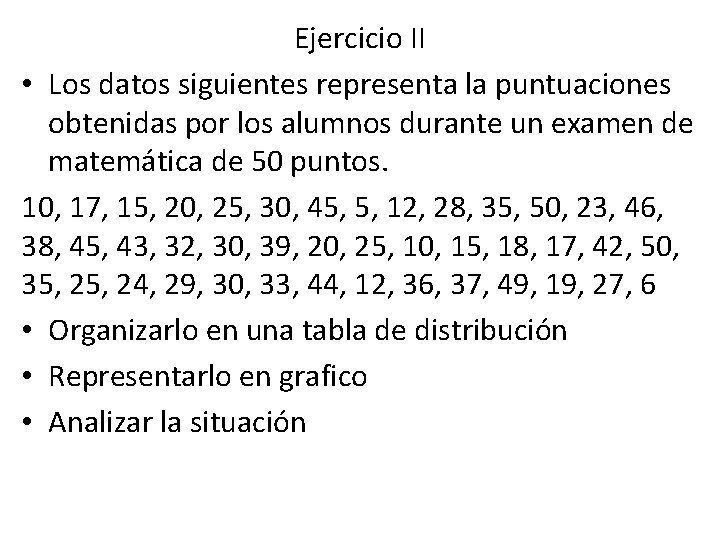 Ejercicio II

• Los datos siguientes representa la puntuaciones obtenidas por los alumnos durante un examen de matemática de 50 puntos.

10, 17, 15, 20, 25, 30, 45, 5, 12, 28, 35, 50, 23, 46, 38, 45, 43, 32, 30, 39, 20, 25, 10, 15, 18, 17, 42, 50, 35, 25, 24, 29, 30, 33, 44, 12, 36, 37, 49, 19, 27, 6

• Organizarlo en una tabla de distribución
• Representarlo en grafico
• Analizar la situación